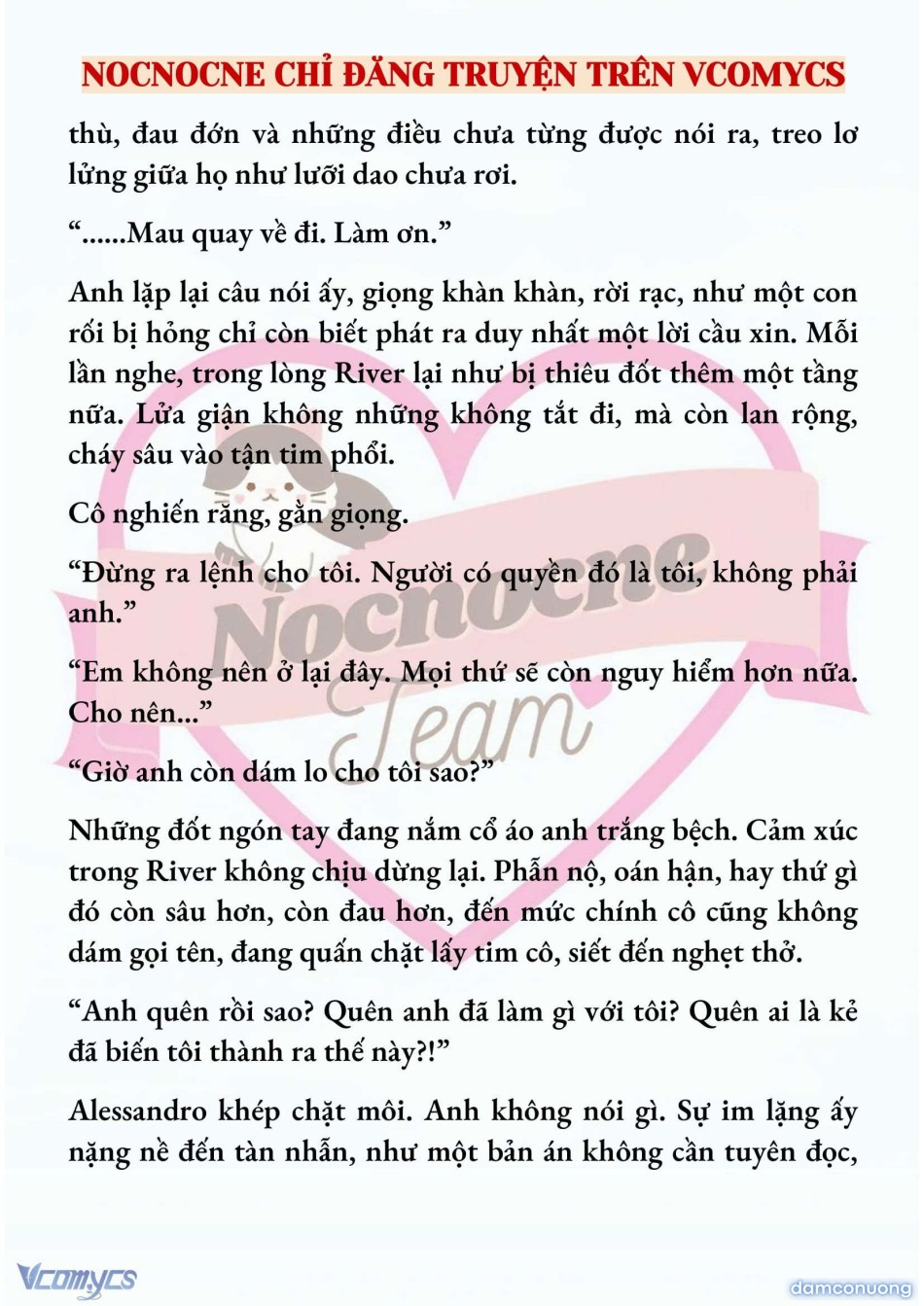 NOCNOCNE CHỈ ĐĂNG TRUYỆN TRÊN VCOMYCS

thù, đau đớn và những điều chưa từng được nói ra, treo lơ lửng giữa họ như lưỡi dao chưa rơi.

“......Mau quay về đi. Làm ơn.”

Anh lặp lại câu nói ấy, giọng khàn khàn, rời rạc, như một con rối bị hỏng chỉ còn biết phát ra duy nhất một lời cầu xin. Mỗi lần nghe, trong lòng River lại như bị thiêu đốt thêm một tầng nữa. Lửa giận không những không tắt đi, mà còn lan rộng, cháy sâu vào tận tim phổi.

Cô nghiến răng, gằn giọng.

“Đừng ra lệnh cho tôi. Người có quyền đó là tôi, không phải anh.”

“Em không nên ở lại đây. Mọi thứ sẽ còn nguy hiểm hơn nữa. Cho nên...”

“Giờ anh còn dám lo cho tôi sao?”

Những đốt ngón tay đang nắm cổ áo anh trắng bệch. Cảm xúc trong River không chịu dừng lại. Phẫn nộ, oán hận, hay thứ gì đó còn sâu hơn, còn đau hơn, đến mức chính cô cũng không dám gọi tên, đang quấn chặt lấy tim cô, siết đến nghẹt thở.

“Anh quên rồi sao? Quên anh đã làm gì với tôi? Quên ai là kẻ đã biến tôi thành ra thế này?!”

Alessandro khép chặt môi. Anh không nói gì. Sự im lặng ấy nặng nề đến tàn nhẫn, như một bản án không cần tuyên đọc,

Nocnocne Team

Vcomycs

damconuong